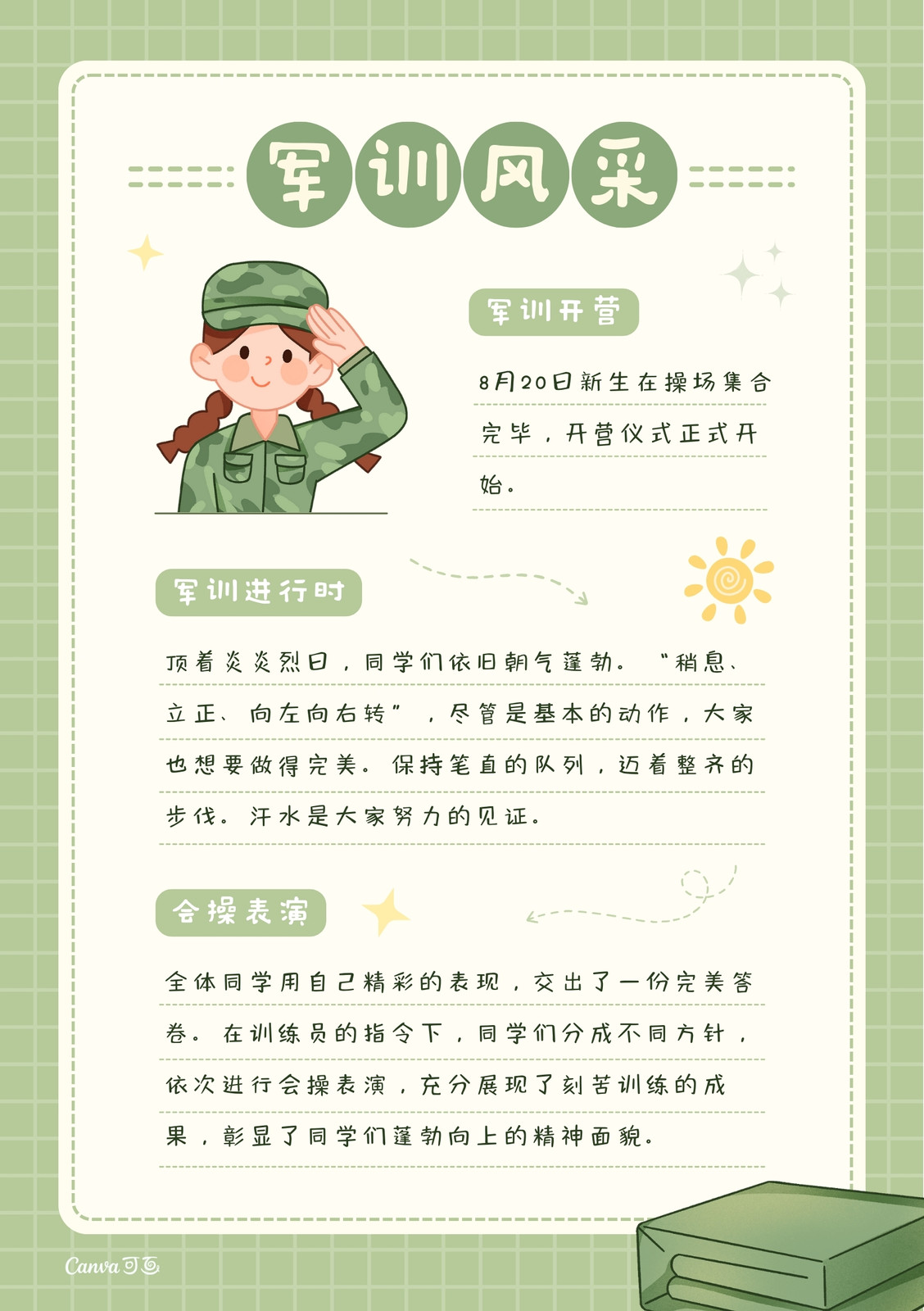 军训风采

军训开营

8月20日新生在操场集合完毕，开营仪式正式开始。

军训进行时

顶着炎炎烈日，同学们依旧朝气蓬勃。“稍息、立正、向左向右转”，尽管是基本的动作，大家也想要做得完美。保持笔直的队列，迈着整齐的步伐。汗水是大家努力的见证。

会操表演

全体同学用自己精彩的表现，交出了一份完美答卷。在训练员的指令下，同学们分成不同方针，依次进行会操表演，充分展现了刻苦训练的成果，彰显了同学们蓬勃向上的精神面貌。

Canva可画